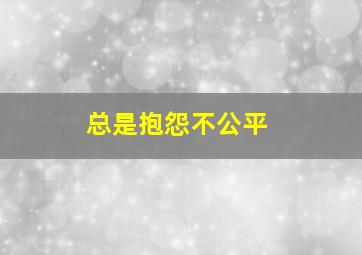 总是抱怨不公平